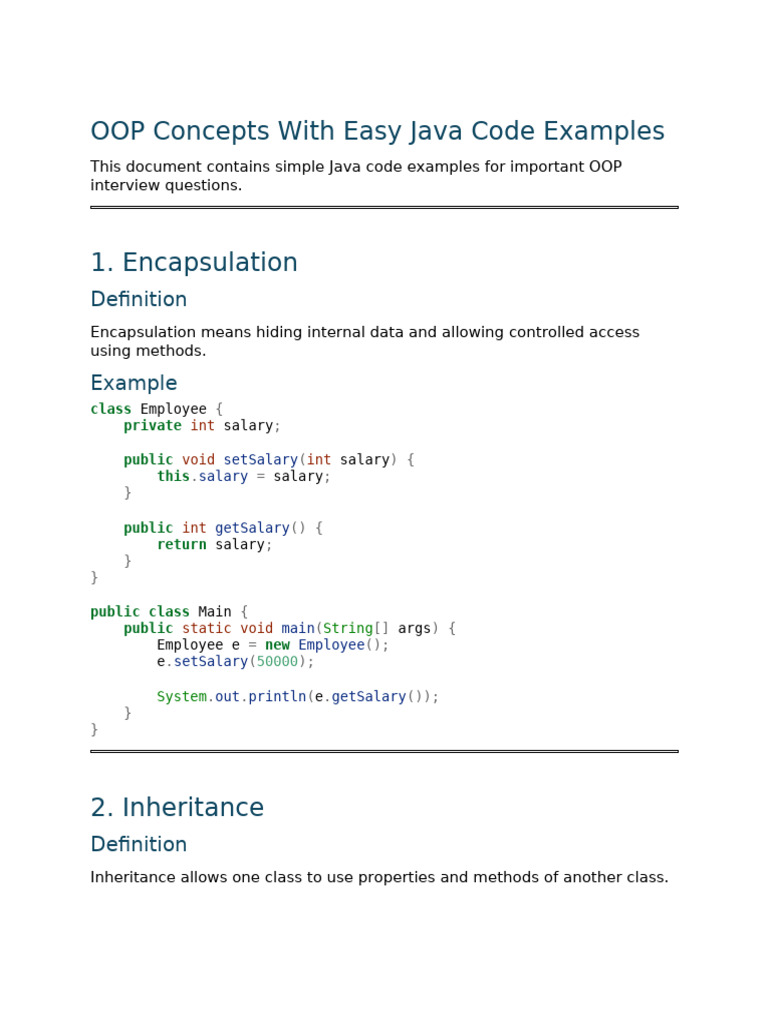 OOP Concepts With Easy Java Code Examples

This document contains simple Java code examples for important OOP interview questions.

1. Encapsulation

Definition

Encapsulation means hiding internal data and allowing controlled access using methods.

Example

class Employee {
    private int salary;

    public void setSalary(int salary) {
        this.salary = salary;
    }

    public int getSalary() {
        return salary;
    }
}

public class Main {
    public static void main(String[] args) {
        Employee e = new Employee();
        e.setSalary(50000);

        System.out.println(e.getSalary());
    }
}

2. Inheritance

Definition

Inheritance allows one class to use properties and methods of another class.